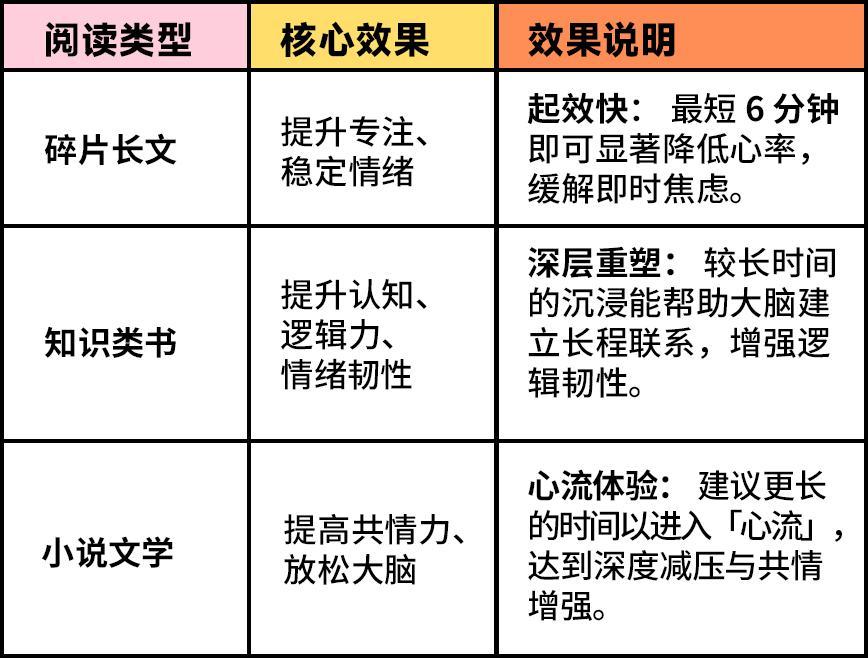 | 阅读类型 | 核心效果 | 效果说明 |
|---|---|---|
| 碎片长文 | 提升专注、稳定情绪 | 起效快： 最短 6 分钟即可显著降低心率，缓解即时焦虑。 |
| 知识类书 | 提升认知、逻辑力、情绪韧性 | 深层重塑： 较长时间的沉浸能帮助大脑建立长程联系，增强逻辑韧性。 |
| 小说文学 | 提高共情力、放松大脑 | 心流体验： 建议更长的时间以进入「心流」，达到深度减压与共情增强。 |